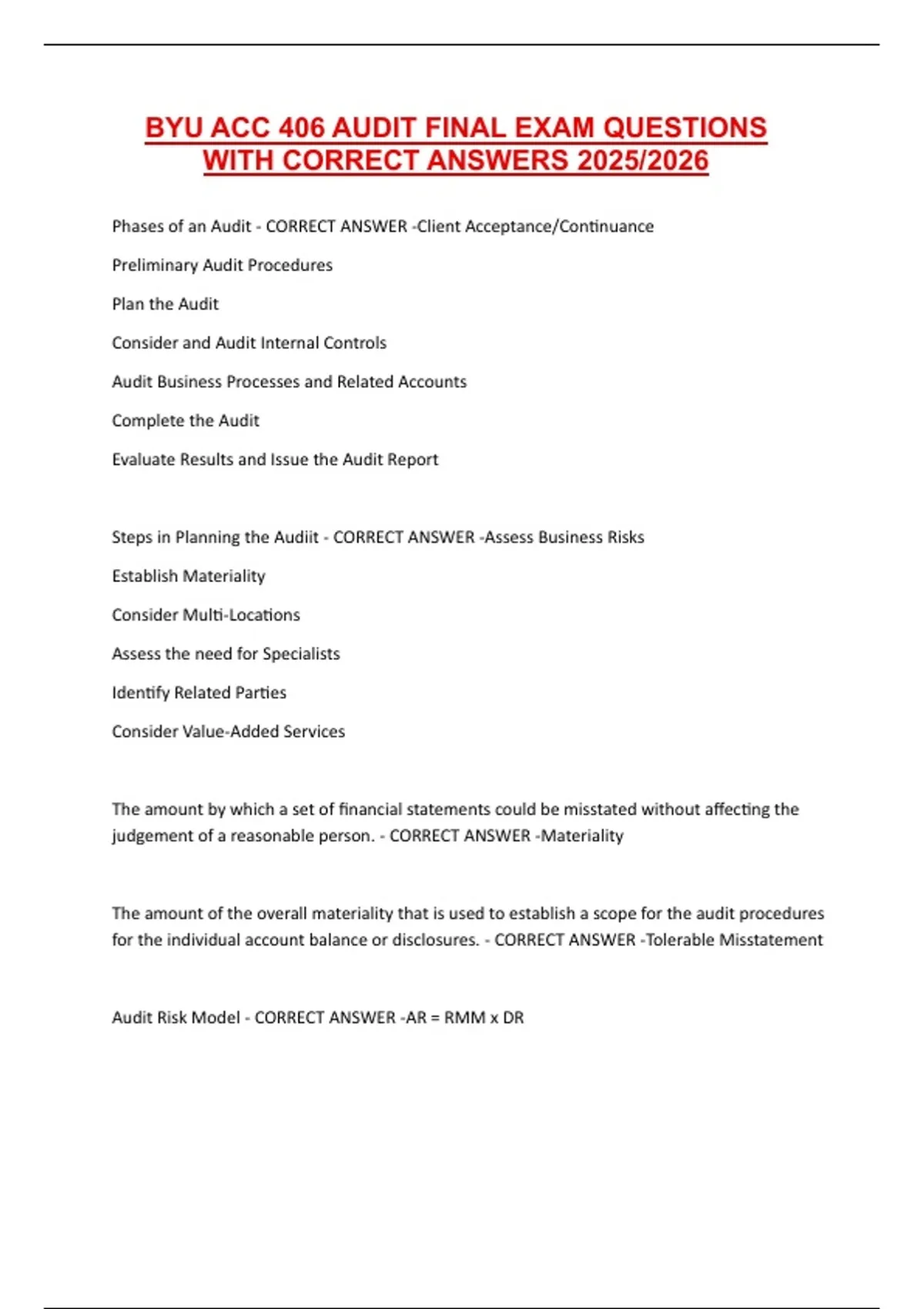 BYU ACC 406 AUDIT FINAL EXAM QUESTIONS WITH CORRECT ANSWERS 2025/2026

Phases of an Audit - CORRECT ANSWER -Client Acceptance/Continuance

Preliminary Audit Procedures

Plan the Audit

Consider and Audit Internal Controls

Audit Business Processes and Related Accounts

Complete the Audit

Evaluate Results and Issue the Audit Report

Steps in Planning the Audiit - CORRECT ANSWER -Assess Business Risks

Establish Materiality

Consider Multi-Locations

Assess the need for Specialists

Identify Related Parties

Consider Value-Added Services

The amount by which a set of financial statements could be misstated without affecting the judgement of a reasonable person. - CORRECT ANSWER -Materiality

The amount of the overall materiality that is used to establish a scope for the audit procedures for the individual account balance or disclosures. - CORRECT ANSWER -Tolerable Misstatement

Audit Risk Model - CORRECT ANSWER -AR = RMM x DR